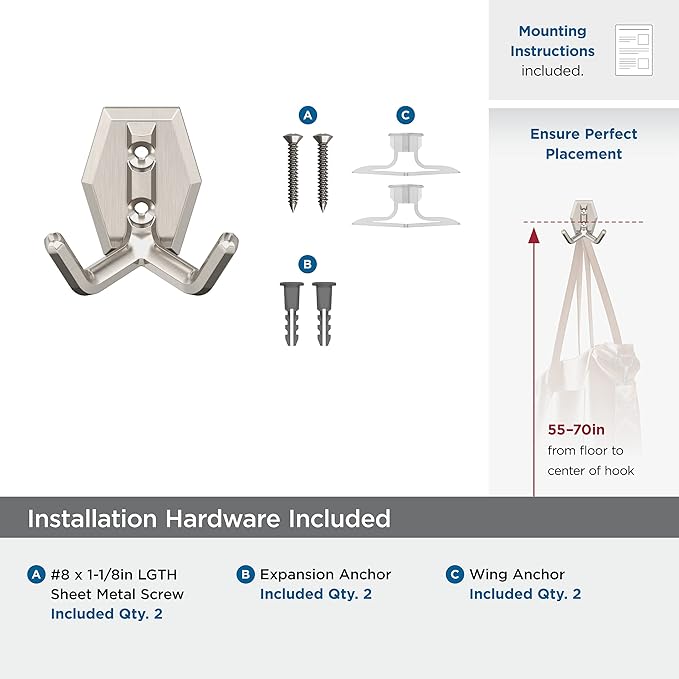 Mounting Instructions included.

A

C

B

Ensure Perfect Placement

55–70in from floor to center of hook

Installation Hardware Included

A #8 x 1-1/8in LGTH Sheet Metal Screw Included Qty. 2

B Expansion Anchor Included Qty. 2

C Wing Anchor Included Qty. 2